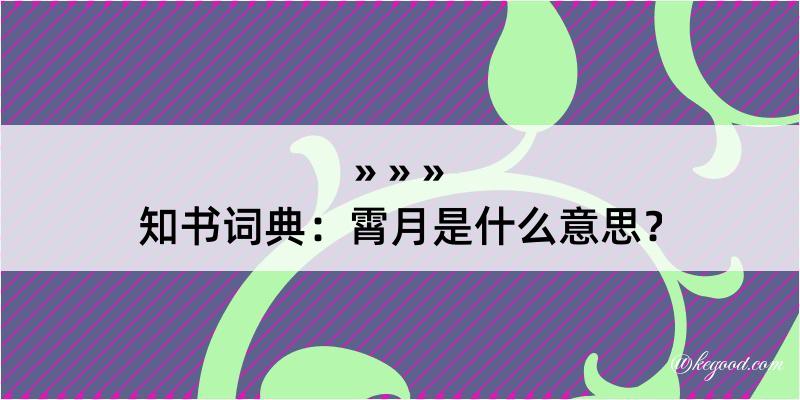 » » »

知书词典：霄月是什么意思？

@kegood.com